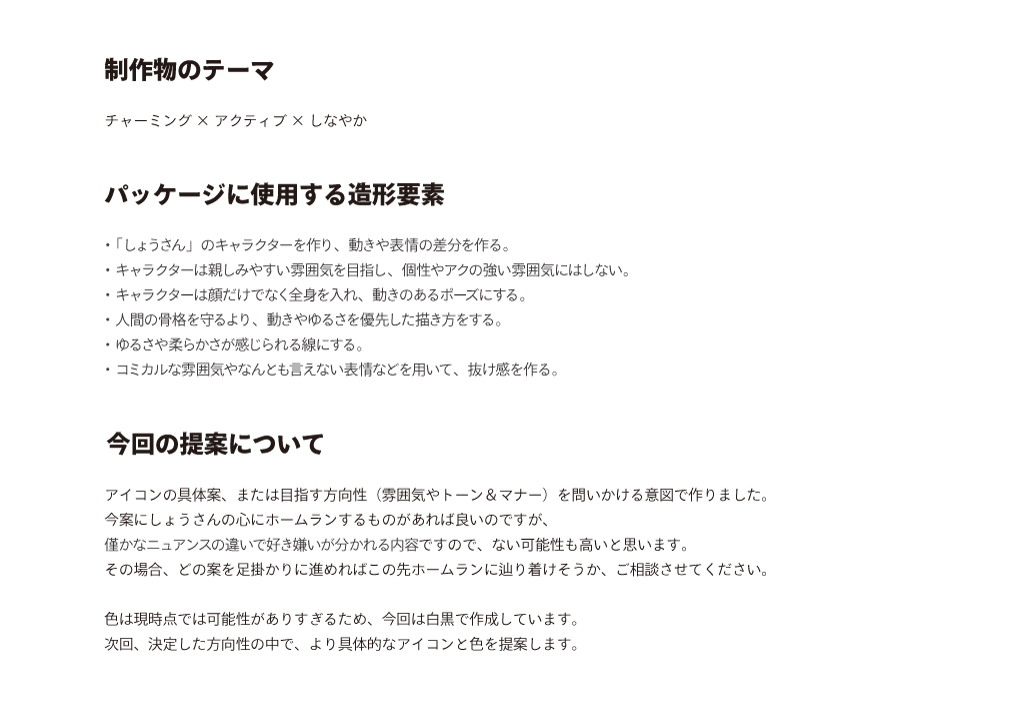 制作物のテーマ

チャーミング × アクティブ × しなやか

パッケージに使用する造形要素

・「しょうさん」のキャラクターを作り、動きや表情の差分を作る。
・キャラクターは親しみやすい雰囲気を目指し、個性やアクの強い雰囲気にはしない。
・キャラクターは顔だけでなく全身を入れ、動きのあるポーズにする。
・人間の骨格を守るより、動きやゆるさを優先した描き方をする。
・ゆるさや柔らかさが感じられる線にする。
・コミカルな雰囲気やなんとも言えない表情などを用いて、抜け感を作る。

今回の提案について

アイコンの具体案、または目指す方向性（雰囲気やトーン＆マナー）を問いかける意図で作りました。
今案にしょうさんの心にホームランするものがあれば良いのですが、
僅かなニュアンスの違いで好き嫌いが分かれる内容ですので、ない可能性も高いと思います。
その場合、どの案を足掛かりに進めればこの先ホームランに辿り着けそうか、ご相談させてください。

色は現時点では可能性がありすぎるため、今回は白黒で作成しています。
次回、決定した方向性の中で、より具体的なアイコンと色を提案します。